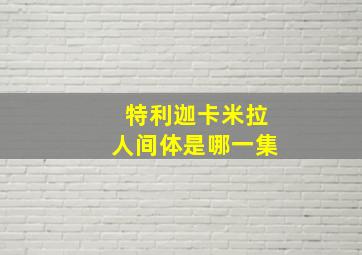 特利迦卡米拉
人间体是哪一集